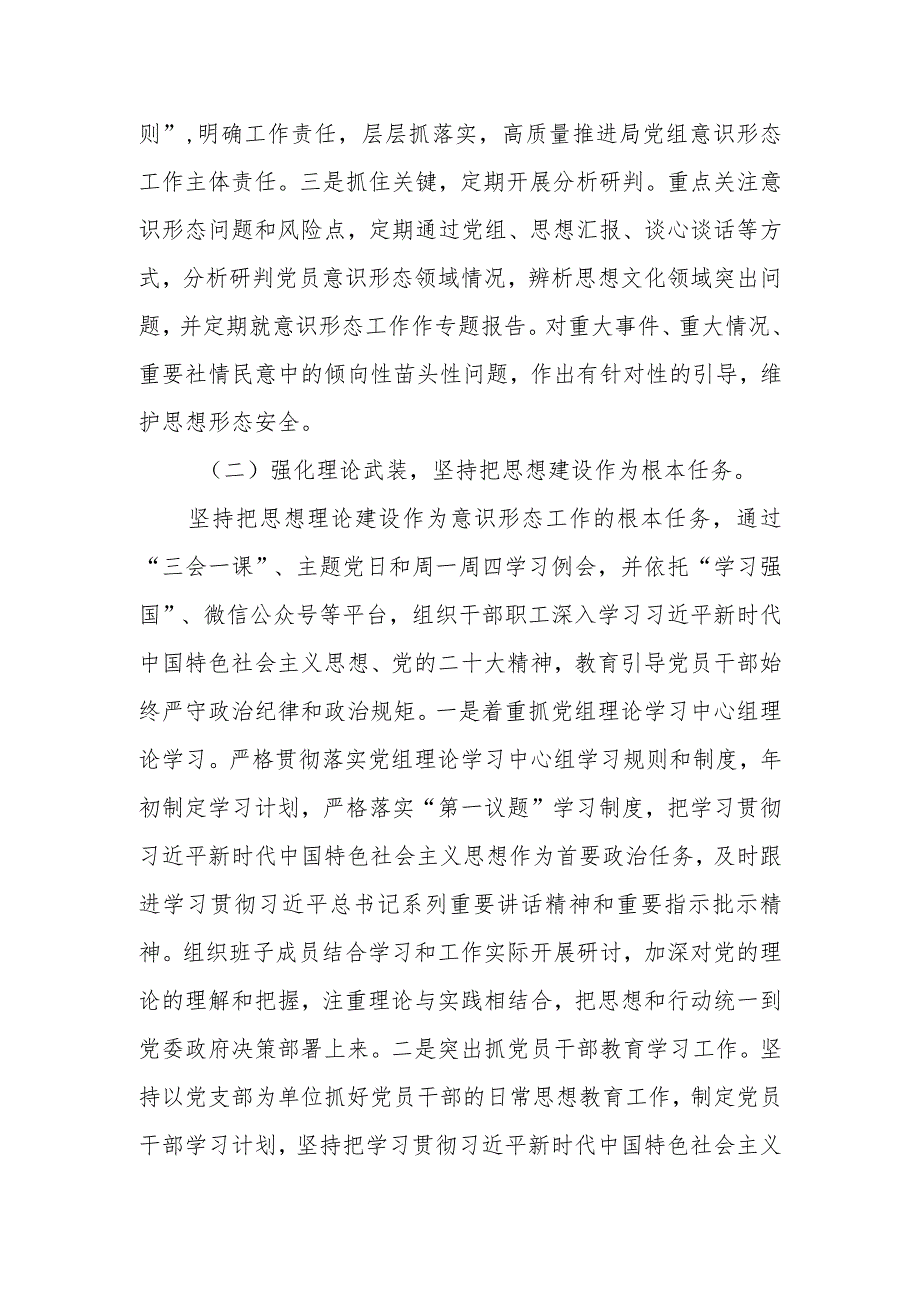 则”,明确工作责任，层层抓落实，高质量推进局党组意识形态工作主体责任。三是抓住关键，定期开展分析研判。重点关注意识形态问题和风险点，定期通过党组、思想汇报、谈心谈话等方式，分析研判党员意识形态领域情况，辨析思想文化领域突出问题，并定期就意识形态工作作专题报告。对重大事件、重大情况、重要社情民意中的倾向性苗头性问题，作出有针对性的引导，维护思想形态安全。

（二）强化理论武装，坚持把思想建设作为根本任务。

坚持把思想理论建设作为意识形态工作的根本任务，通过“三会一课”、主题党日和周一周四学习例会，并依托“学习强国”、微信公众号等平台，组织干部职工深入学习习近平新时代中国特色社会主义思想、党的二十大精神，教育引导党员干部始终严守政治纪律和政治规矩。一是着重抓党组理论学习中心组理论学习。严格贯彻落实党组理论学习中心组学习规则和制度，年初制定学习计划，严格落实“第一议题”学习制度，把学习贯彻习近平新时代中国特色社会主义思想作为首要政治任务，及时跟进学习贯彻习近平总书记系列重要讲话精神和重要指示批示精神。组织班子成员结合学习和工作实际开展研讨，加深对党的理论的理解和把握，注重理论与实践相结合，把思想和行动统一到党委政府决策部署上来。二是突出抓党员干部教育学习工作。坚持以党支部为单位抓好党员干部的日常思想教育工作，制定党员干部学习计划，坚持把学习贯彻习近平新时代中国特色社会主义